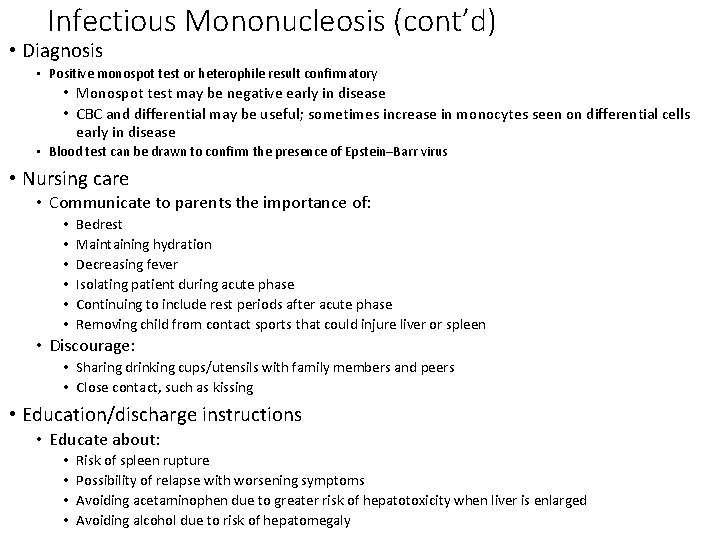 Infectious Mononucleosis (cont'd)

• Diagnosis
  • Positive monospot test or heterophile result confirmatory
    • Monospot test may be negative early in disease
    • CBC and differential may be useful; sometimes increase in monocytes seen on differential cells early in disease
  • Blood test can be drawn to confirm the presence of Epstein–Barr virus

• Nursing care
  • Communicate to parents the importance of:
    • Bedrest
    • Maintaining hydration
    • Decreasing fever
    • Isolating patient during acute phase
    • Continuing to include rest periods after acute phase
    • Removing child from contact sports that could injure liver or spleen
  • Discourage:
    • Sharing drinking cups/utensils with family members and peers
    • Close contact, such as kissing

• Education/discharge instructions
  • Educate about:
    • Risk of spleen rupture
    • Possibility of relapse with worsening symptoms
    • Avoiding acetaminophen due to greater risk of hepatotoxicity when liver is enlarged
    • Avoiding alcohol due to risk of hepatomegaly